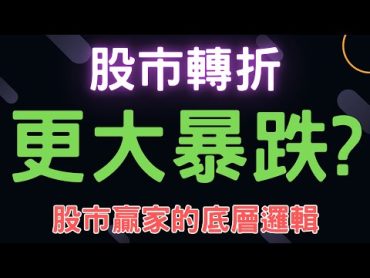 股市轉折

更大暴跌?

股市贏家的底層邏輯